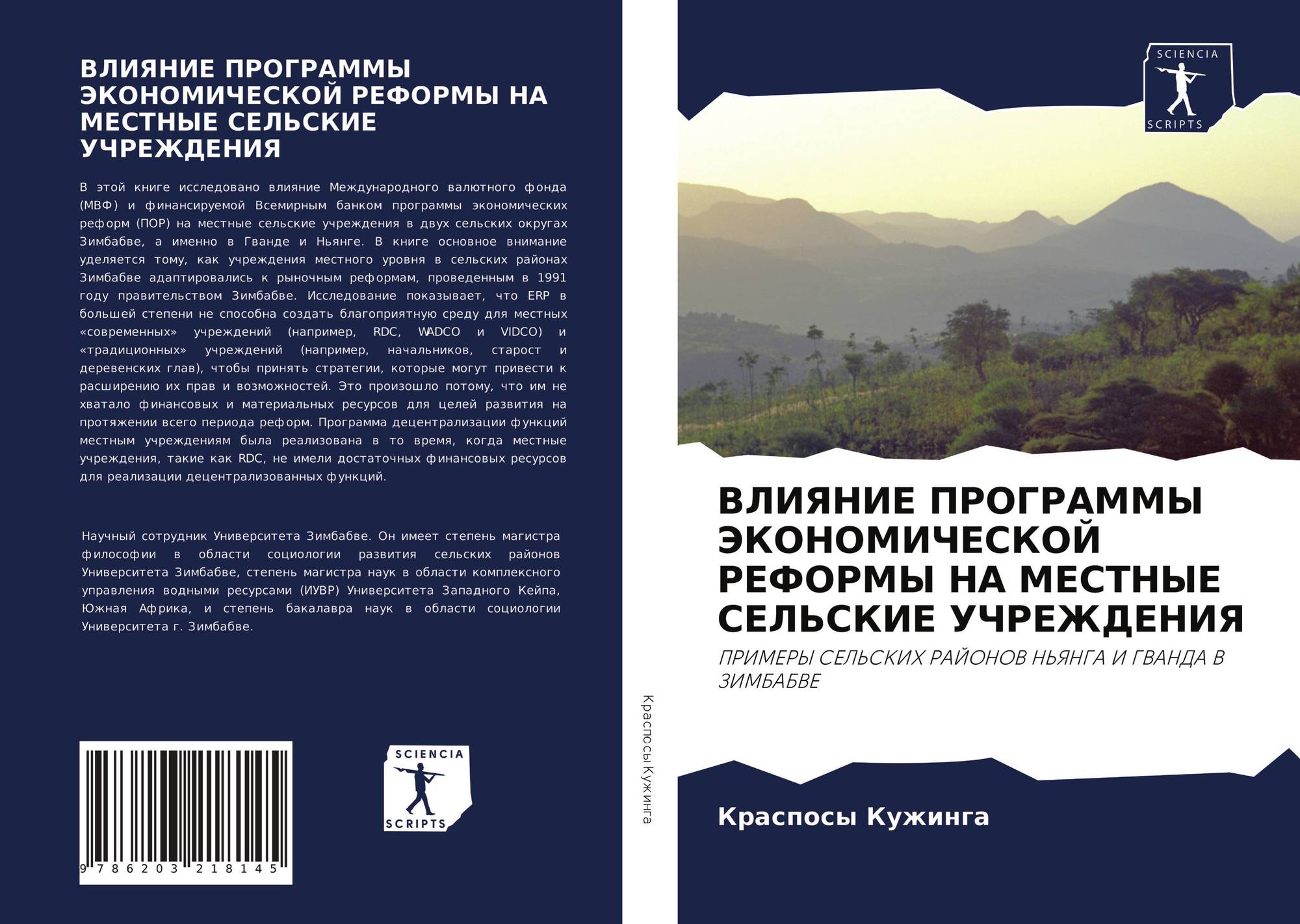 ВЛИЯНИЕ ПРОГРАММЫ ЭКОНОМИЧЕСКОЙ РЕФОРМЫ НА МЕСТНЫЕ СЕЛЬСКИЕ УЧРЕЖДЕНИЯ

В этой книге исследовано влияние Международного валютного фонда (МВФ) и финансируемой Всемирным банком программы экономических реформ (ПОР) на местные сельские учреждения в двух сельских округах Зимбабве, а именно в Гванде и Ньянге. В книге основное внимание уделяется тому, как учреждения местного уровня в сельских районах Зимбабве адаптировались к рыночным реформам, проведенным в 1991 году правительством Зимбабве. Исследование показывает, что ERP в большей степени не способна создать благоприятную среду для местных «современных» учреждений (например, RDC, WADCO и VIDCO) и «традиционных» учреждений (например, начальников, старост и деревенских глав), чтобы принять стратегии, которые могут привести к расширению их прав и возможностей. Это произошло потому, что им не хватало финансовых и материальных ресурсов для целей развития на протяжении всего периода реформ. Программа децентрализации функций местным учреждениям была реализована в то время, когда местные учреждения, такие как RDC, не имели достаточных финансовых ресурсов для реализации децентрализованных функций.

Научный сотрудник Университета Зимбабве. Он имеет степень магистра философии в области социологии развития сельских районов Университета Зимбабве, степень магистра наук в области комплексного управления водными ресурсами (ИУВР) Университета Западного Кейпа, Южная Африка, и степень бакалавра наук в области социологии Университета г. Зимбабве.

9 786203 218145

SCIENCIA SCRIPTS

Краспосы Кужинга

SCIENCIA SCRIPTS

ВЛИЯНИЕ ПРОГРАММЫ ЭКОНОМИЧЕСКОЙ РЕФОРМЫ НА МЕСТНЫЕ СЕЛЬСКИЕ УЧРЕЖДЕНИЯ

ПРИМЕРЫ СЕЛЬСКИХ РАЙОНОВ НЬЯНГА И ГВАНДА В ЗИМБАБВЕ

Краспосы Кужинга